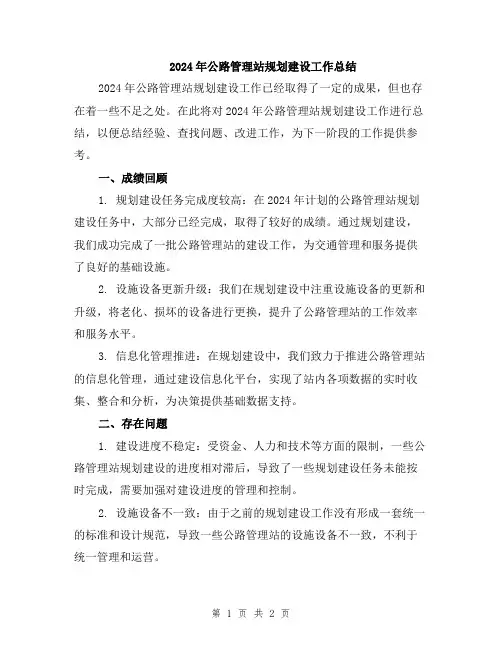 2024年公路管理站规划建设工作总结

2024年公路管理站规划建设工作已经取得了一定的成果，但也存在着一些不足之处。在此将对2024年公路管理站规划建设工作进行总结，以便总结经验、查找问题、改进工作，为下一阶段的工作提供参考。

一、成绩回顾

1. 规划建设任务完成度较高：在2024年计划的公路管理站规划建设任务中，大部分已经完成，取得了较好的成绩。通过规划建设，我们成功完成了一批公路管理站的建设工作，为交通管理和服务提供了良好的基础设施。

2. 设施设备更新升级：我们在规划建设中注重设施设备的更新和升级，将老化、损坏的设备进行更换，提升了公路管理站的工作效率和服务水平。

3. 信息化管理推进：在规划建设中，我们致力于推进公路管理站的信息化管理，通过建设信息化平台，实现了站内各项数据的实时收集、整合和分析，为决策提供基础数据支持。

二、存在问题

1. 建设进度不稳定：受资金、人力和技术等方面的限制，一些公路管理站规划建设的进度相对滞后，导致了一些规划建设任务未能按时完成，需要加强对建设进度的管理和控制。

2. 设施设备不一致：由于之前的规划建设工作没有形成一套统一的标准和设计规范，导致一些公路管理站的设施设备不一致，不利于统一管理和运营。

第 1 页 共 2 页